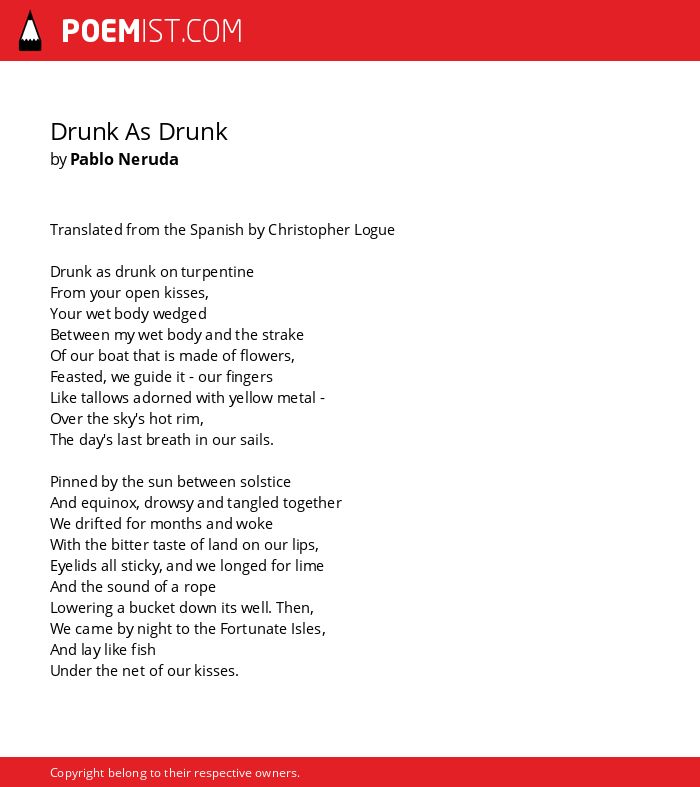 POEMIST.COM

Drunk As Drunk
by Pablo Neruda

Translated from the Spanish by Christopher Logue

Drunk as drunk on turpentine
From your open kisses,
Your wet body wedged
Between my wet body and the strake
Of our boat that is made of flowers,
Feasted, we guide it - our fingers
Like tallows adorned with yellow metal -
Over the sky's hot rim,
The day's last breath in our sails.

Pinned by the sun between solstice
And equinox, drowsy and tangled together
We drifted for months and woke
With the bitter taste of land on our lips,
Eyelids all sticky, and we longed for lime
And the sound of a rope
Lowering a bucket down its well. Then,
We came by night to the Fortunate Isles,
And lay like fish
Under the net of our kisses.

Copyright belong to their respective owners.